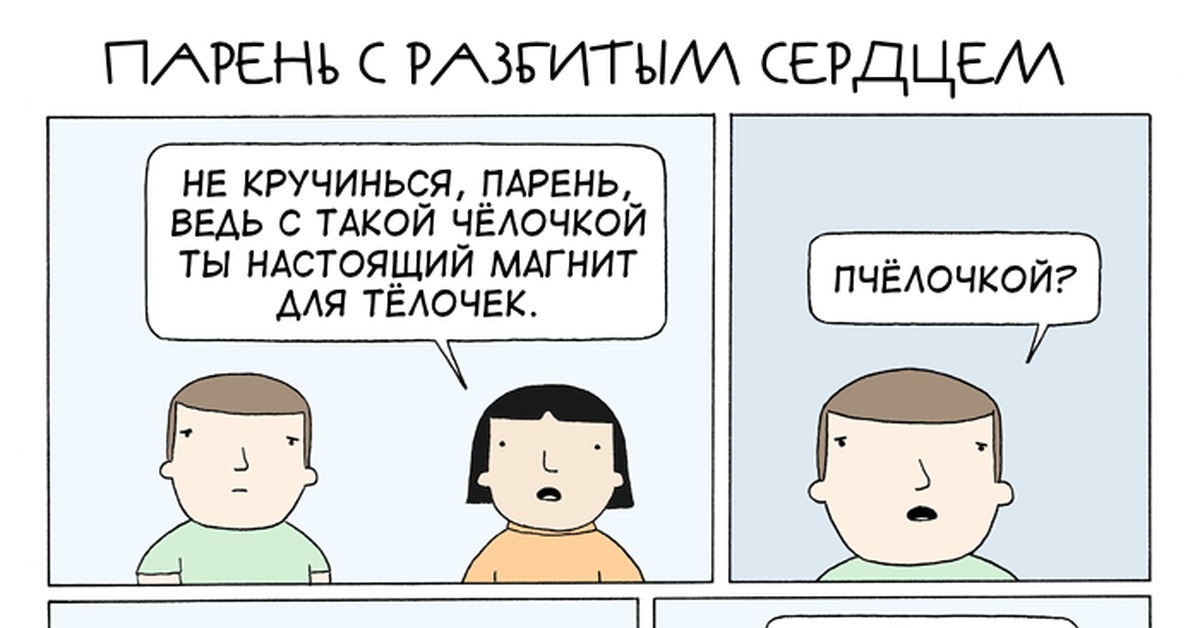 ПАРЕНЬ С РАЗБИТЫМ СЕРДЦЕМ

НЕ КРУЧИНЬСЯ, ПАРЕНЬ, ВЕДЬ С ТАКОЙ ЧЁЛОЧКОЙ ТЫ НАСТОЯЩИЙ МАГНИТ ДЛЯ ТЁЛОЧЕК.

ПЧЁЛОЧКОЙ?